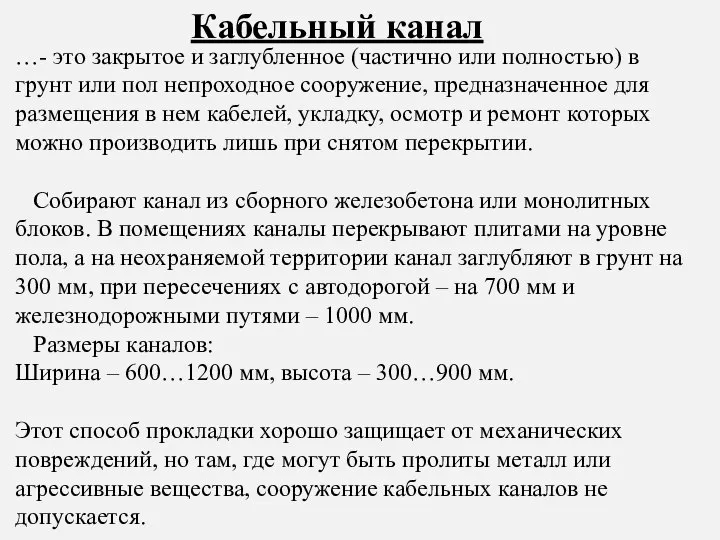 Кабельный канал

…- это закрытое и заглубленное (частично или полностью) в грунт или пол непроходное сооружение, предназначенное для размещения в нем кабелей, укладку, осмотр и ремонт которых можно производить лишь при снятом перекрытии.

Собирают канал из сборного железобетона или монолитных блоков. В помещениях каналы перекрывают плитами на уровне пола, а на неохраняемой территории канал заглубляют в грунт на 300 мм, при пересечениях с автодорогой – на 700 мм и железнодорожными путями – 1000 мм.

Размеры каналов:
Ширина – 600…1200 мм, высота – 300…900 мм.

Этот способ прокладки хорошо защищает от механических повреждений, но там, где могут быть пролиты металл или агрессивные вещества, сооружение кабельных каналов не допускается.